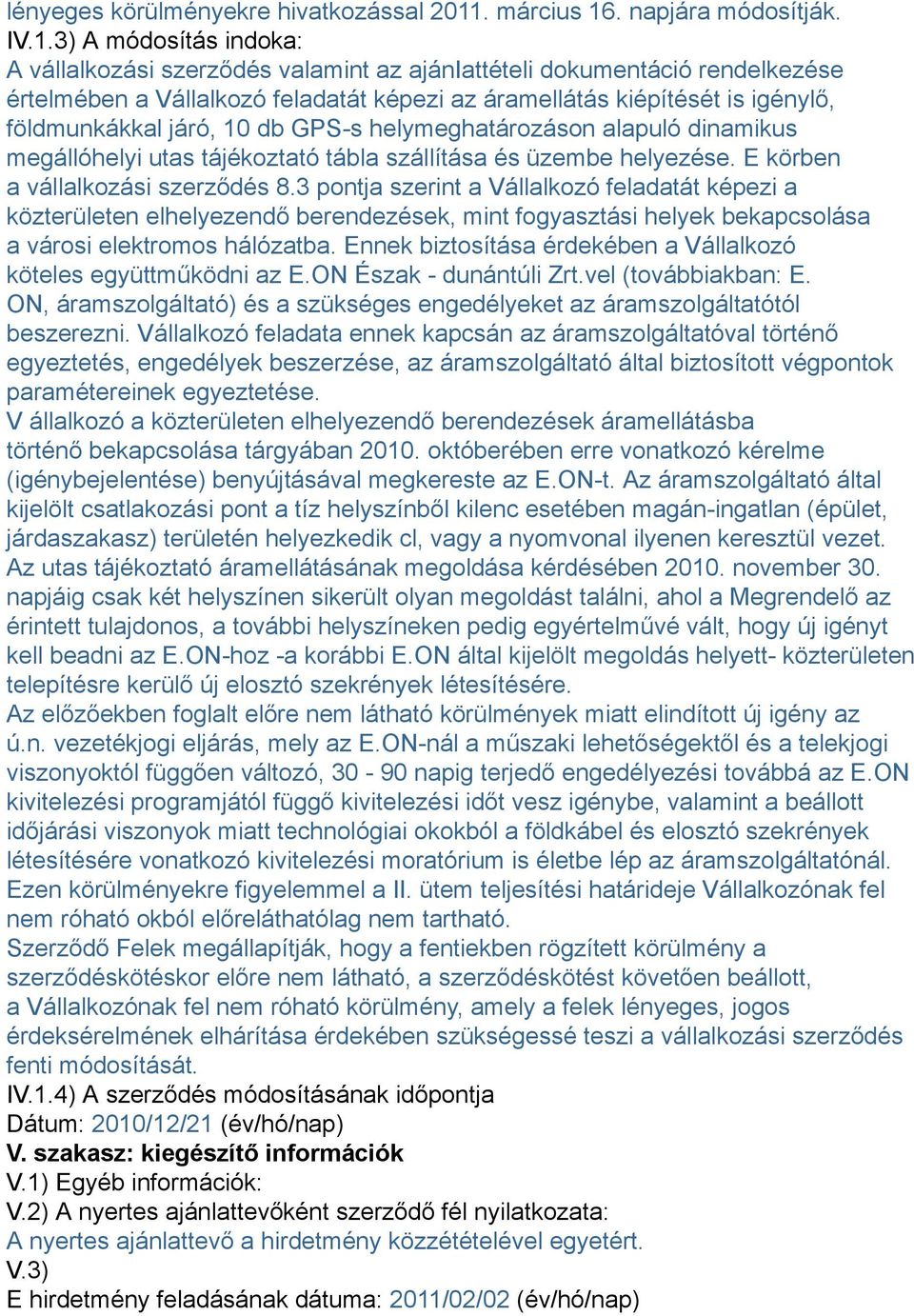 lényeges körülményekre hivatkozással 2011. március 16. napjára módosítják.
IV.1.3) A módosítás indoka:
A vállalkozási szerződés valamint az ajánlattételi dokumentáció rendelkezése értelmében a Vállalkozó feladatát képezi az áramellátás kiépítését is igénylő, földmunkákkal járó, 10 db GPS-s helymeghatározáson alapuló dinamikus megállóhelyi utas tájékoztató tábla szállítása és üzembe helyezése. E körben a vállalkozási szerződés 8.3 pontja szerint a Vállalkozó feladatát képezi a közterületen elhelyezendő berendezések, mint fogyasztási helyek bekapcsolása a városi elektromos hálózatba. Ennek biztosítása érdekében a Vállalkozó köteles együttműködni az E.ON Észak - dunántúli Zrt.vel (továbbiakban: E. ON, áramszolgáltató) és a szükséges engedélyeket az áramszolgáltatótól beszerezni. Vállalkozó feladata ennek kapcsán az áramszolgáltatóval történő egyeztetés, engedélyek beszerzése, az áramszolgáltató által biztosított végpontok paramétereinek egyeztetése.
V állalkozó a közterületen elhelyezendő berendezések áramellátásba történő bekapcsolása tárgyában 2010. októberében erre vonatkozó kérelme (igénybejelentése) benyújtásával megkereste az E.ON-t. Az áramszolgáltató által kijelölt csatlakozási pont a tíz helyszínből kilenc esetében magán-ingatlan (épület, járdaszakasz) területén helyezkedik cl, vagy a nyomvonal ilyenen keresztül vezet.
Az utas tájékoztató áramellátásának megoldása kérdésében 2010. november 30. napjáig csak két helyszínen sikerült olyan megoldást találni, ahol a Megrendelő az érintett tulajdonos, a további helyszíneken pedig egyértelművé vált, hogy új igényt kell beadni az E.ON-hoz -a korábbi E.ON által kijelölt megoldás helyett- közterületen telepítésre kerülő új elosztó szekrények létesítésére.
Az előzőekben foglalt előre nem látható körülmények miatt elindított új igény az ú.n. vezetékjogi eljárás, mely az E.ON-nál a műszaki lehetőségektől és a telekjogi viszonyoktól függően változó, 30 - 90 napig terjedő engedélyezési továbbá az E.ON kivitelezési programjától függő kivitelezési időt vesz igénybe, valamint a beállott időjárási viszonyok miatt technológiai okokból a földkábel és elosztó szekrények létesítésére vonatkozó kivitelezési moratórium is életbe lép az áramszolgáltatónál.
Ezen körülményekre figyelemmel a II. ütem teljesítési határideje Vállalkozónak fel nem róható okból előreláthatólag nem tartható.
Szerződő Felek megállapítják, hogy a fentiekben rögzített körülmény a szerződéskötéskor előre nem látható, a szerződéskötést követően beállott, a Vállalkozónak fel nem róható körülmény, amely a felek lényeges, jogos érdeksérelmének elhárítása érdekében szükségessé teszi a vállalkozási szerződés fenti módosítását.
IV.1.4) A szerződés módosításának időpontja
Dátum: 2010/12/21 (év/hó/nap)
V. szakasz: kiegészítő információk
V.1) Egyéb információk:
V.2) A nyertes ajánlattevőként szerződő fél nyilatkozata:
A nyertes ajánlattevő a hirdetmény közzétételével egyetért.
V.3)
E hirdetmény feladásának dátuma: 2011/02/02 (év/hó/nap)